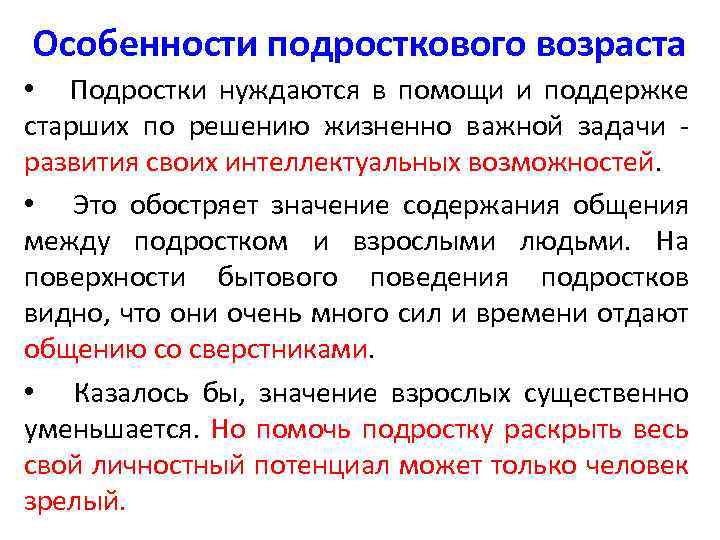 Особенности подросткового возраста

• Подростки нуждаются в помощи и поддержке старших по решению жизненно важной задачи - развития своих интеллектуальных возможностей.

• Это обостряет значение содержания общения между подростком и взрослыми людьми. На поверхности бытового поведения подростков видно, что они очень много сил и времени отдают общению со сверстниками.

• Казалось бы, значение взрослых существенно уменьшается. Но помочь подростку раскрыть весь свой личностный потенциал может только человек зрелый.